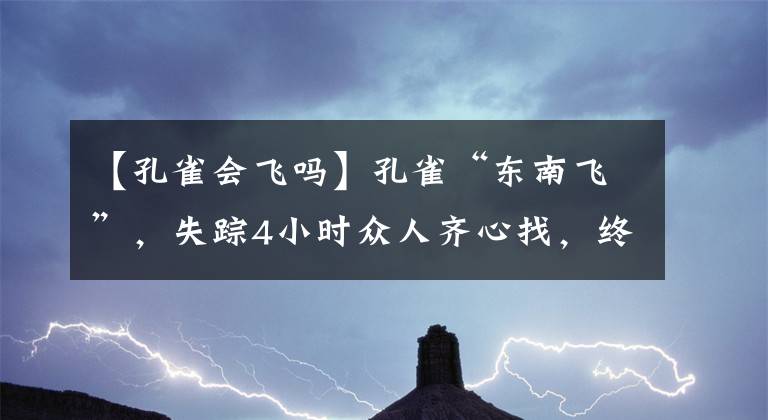 【孔雀会飞吗】孔雀“东南飞”，失踪4小时众人齐心找，终